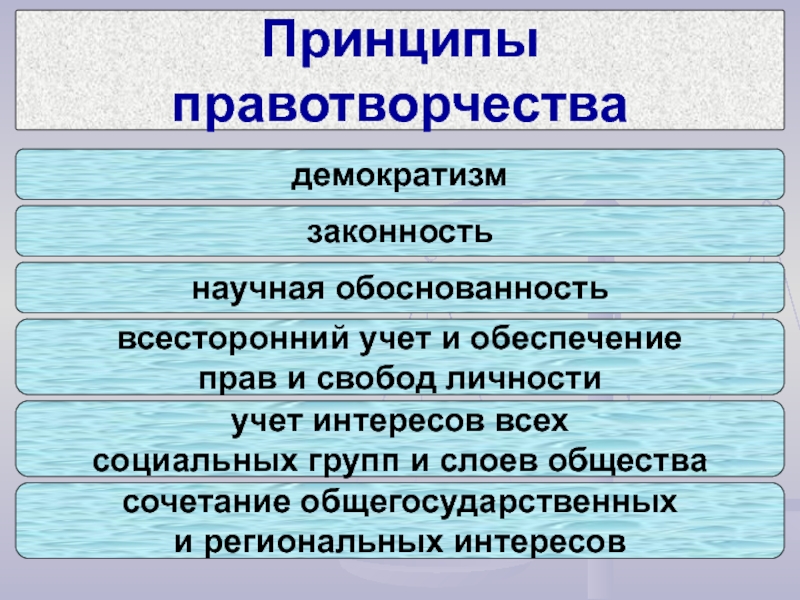 Принципы правотворчества

демократизм

законность

научная обоснованность

всесторонний учет и обеспечение прав и свобод личности

учет интересов всех социальных групп и слоев общества

сочетание общегосударственных и региональных интересов